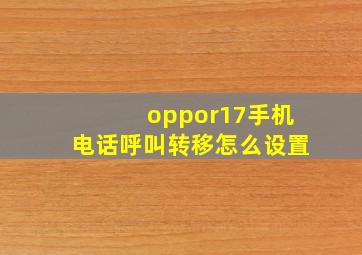 oppor17手机
电话呼叫转移怎么设置